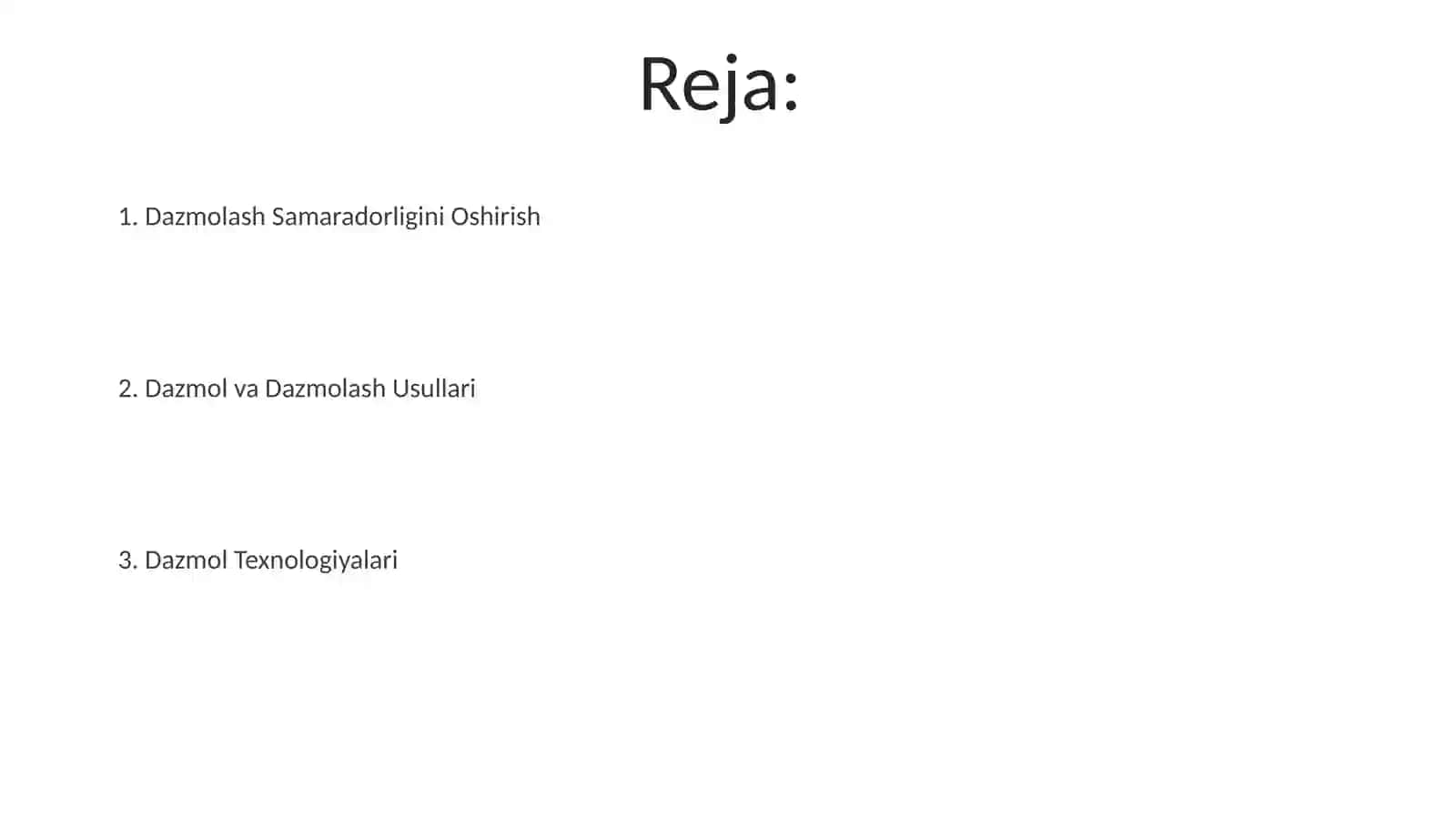 Reja:

1. Dazmolash Samaradorligini Oshirish

2. Dazmol va Dazmolash Usullari

3. Dazmol Texnologiyalari